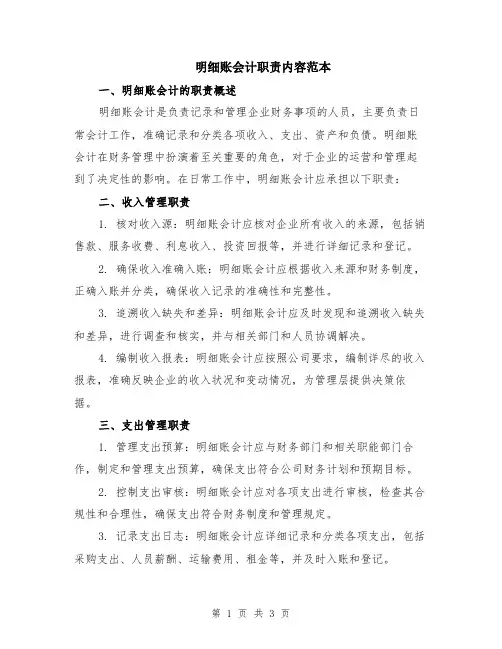 明细账会计职责内容范本

一、明细账会计的职责概述

明细账会计是负责记录和管理企业财务事项的人员，主要负责日常会计工作，准确记录和分类各项收入、支出、资产和负债。明细账会计在财务管理中扮演着至关重要的角色，对于企业的运营和管理起到了决定性的影响。在日常工作中，明细账会计应承担以下职责：

二、收入管理职责

1. 核对收入源：明细账会计应核对企业所有收入的来源，包括销售款、服务收费、利息收入、投资回报等，并进行详细记录和登记。

2. 确保收入准确入账：明细账会计应根据收入来源和财务制度，正确入账并分类，确保收入记录的准确性和完整性。

3. 追溯收入缺失和差异：明细账会计应及时发现和追溯收入缺失和差异，进行调查和核实，并与相关部门和人员协调解决。

4. 编制收入报表：明细账会计应按照公司要求，编制详尽的收入报表，准确反映企业的收入状况和变动情况，为管理层提供决策依据。

三、支出管理职责

1. 管理支出预算：明细账会计应与财务部门和相关职能部门合作，制定和管理支出预算，确保支出符合公司财务计划和预期目标。

2. 控制支出审核：明细账会计应对各项支出进行审核，检查其合规性和合理性，确保支出符合财务制度和管理规定。

3. 记录支出日志：明细账会计应详细记录和分类各项支出，包括采购支出、人员薪酬、运输费用、租金等，并及时入账和登记。

第 1 页 共 3 页